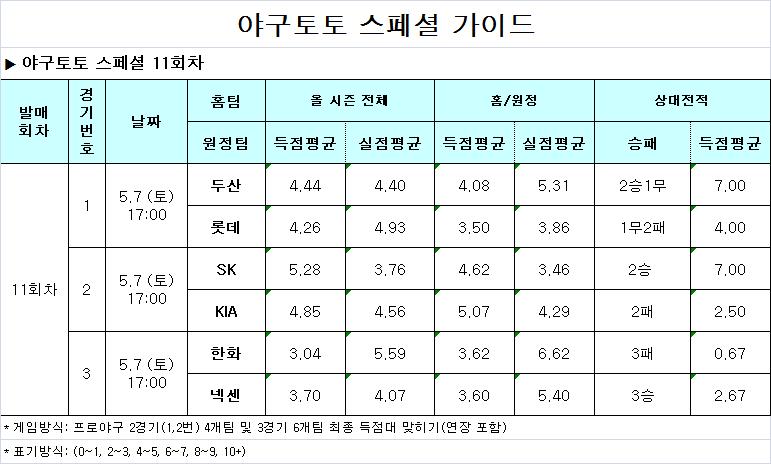 야구토토 스페셜 가이드

▶ 야구토토 스페셜 11회차

| 발매회차 | 경기번호 | 날짜 | 홈팀 | 올 시즌 전체 | | 홈/원정 | | 상대전적 | |
|---|---|---|---|---|---|---|---|---|---|
| | | | 원정팀 | 득점평균 | 실점평균 | 득점평균 | 실점평균 | 승패 | 득점평균 |
| 11회차 | 1 | 5.7 (토) 17:00 | 두산 | 4.44 | 4.40 | 4.08 | 5.31 | 2승1무 | 7.00 |
| | | | 롯데 | 4.26 | 4.93 | 3.50 | 3.86 | 1무2패 | 4.00 |
| | 2 | 5.7 (토) 17:00 | SK | 5.28 | 3.76 | 4.62 | 3.46 | 2승 | 7.00 |
| | | | KIA | 4.85 | 4.56 | 5.07 | 4.29 | 2패 | 2.50 |
| | 3 | 5.7 (토) 17:00 | 한화 | 3.04 | 5.59 | 3.62 | 6.62 | 3패 | 0.67 |
| | | | 넥센 | 3.70 | 4.07 | 3.60 | 5.40 | 3승 | 2.67 |

* 게임방식: 프로야구 2경기(1,2번) 4개팀 및 3경기 6개팀 최종 득점대 맞히기(연장 포함)

* 표기방식: (0~1, 2~3, 4~5, 6~7, 8~9, 10+)